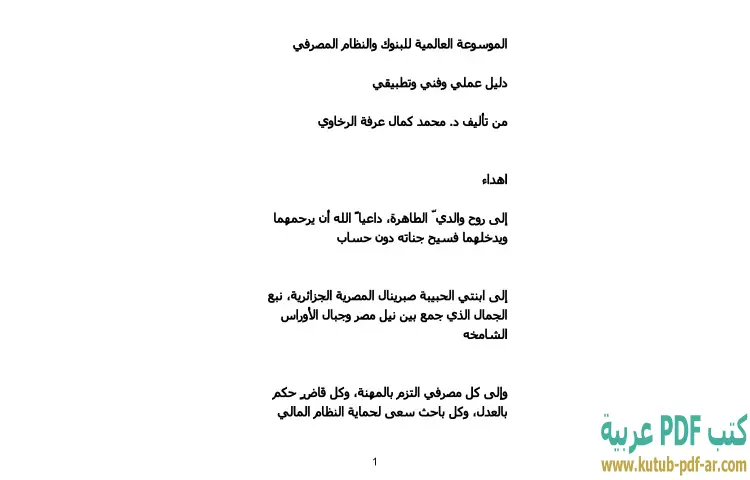 الموسوعة العالمية للبنوك والنظام المصرفي

دليل عملي وفني وتطبيقي

من تأليف د. محمد كمال عرفة الرخاوي

اهداء

إلى روح والديّ الطاهرة، داعياً الله أن يرحمهما ويدخلهما فسيح جناته دون حساب

إلى ابنتي الحبيبة صبرينال المصرية الجزائرية، نبع الجمال الذي جمع بين نيل مصر وجبال الأوراس الشامخه

وإلى كل مصرفي التزم بالمهنة، وكل قاضٍ حكم بالعدل، وكل باحث سعى لحماية النظام المالي

1

كتب PDF عربية
www.kutub-pdf-ar.com